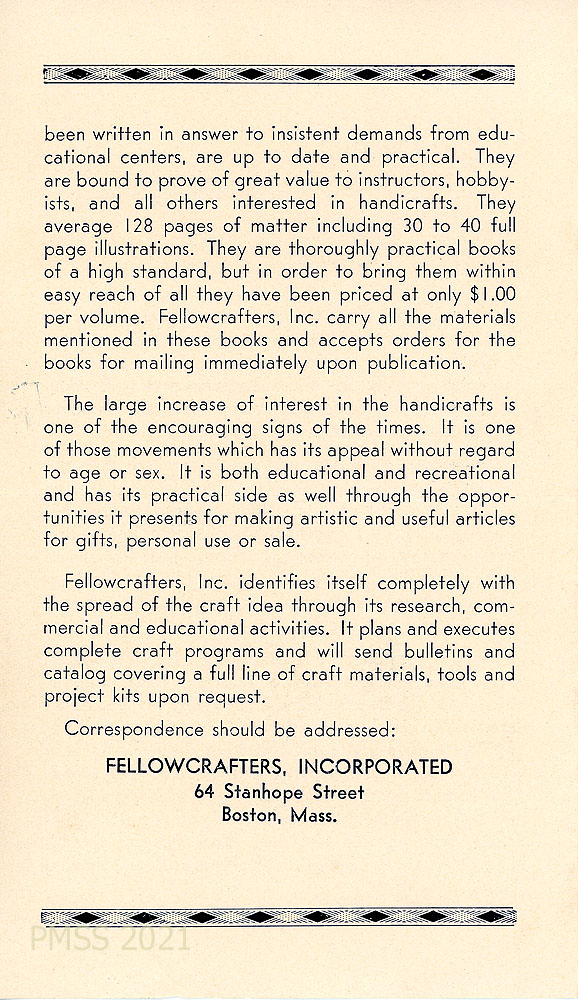 been written in answer to insistent demands from educational centers, are up to date and practical. They are bound to prove of great value to instructors, hobbyists, and all others interested in handicrafts. They average 128 pages of matter including 30 to 40 full page illustrations. They are thoroughly practical books of a high standard, but in order to bring them within easy reach of all they have been priced at only $1.00 per volume. Fellowcrafters, Inc. carry all the materials mentioned in these books and accepts orders for the books for mailing immediately upon publication.

The large increase of interest in the handicrafts is one of the encouraging signs of the times. It is one of those movements which has its appeal without regard to age or sex. It is both educational and recreational and has its practical side as well through the opportunities it presents for making artistic and useful articles for gifts, personal use or sale.

Fellowcrafters, Inc. identifies itself completely with the spread of the craft idea through its research, commercial and educational activities. It plans and executes complete craft programs and will send bulletins and catalog covering a full line of craft materials, tools and project kits upon request.

Correspondence should be addressed:

FELLOWCRAFTERS, INCORPORATED
64 Stanhope Street
Boston, Mass.

PMSS 2021